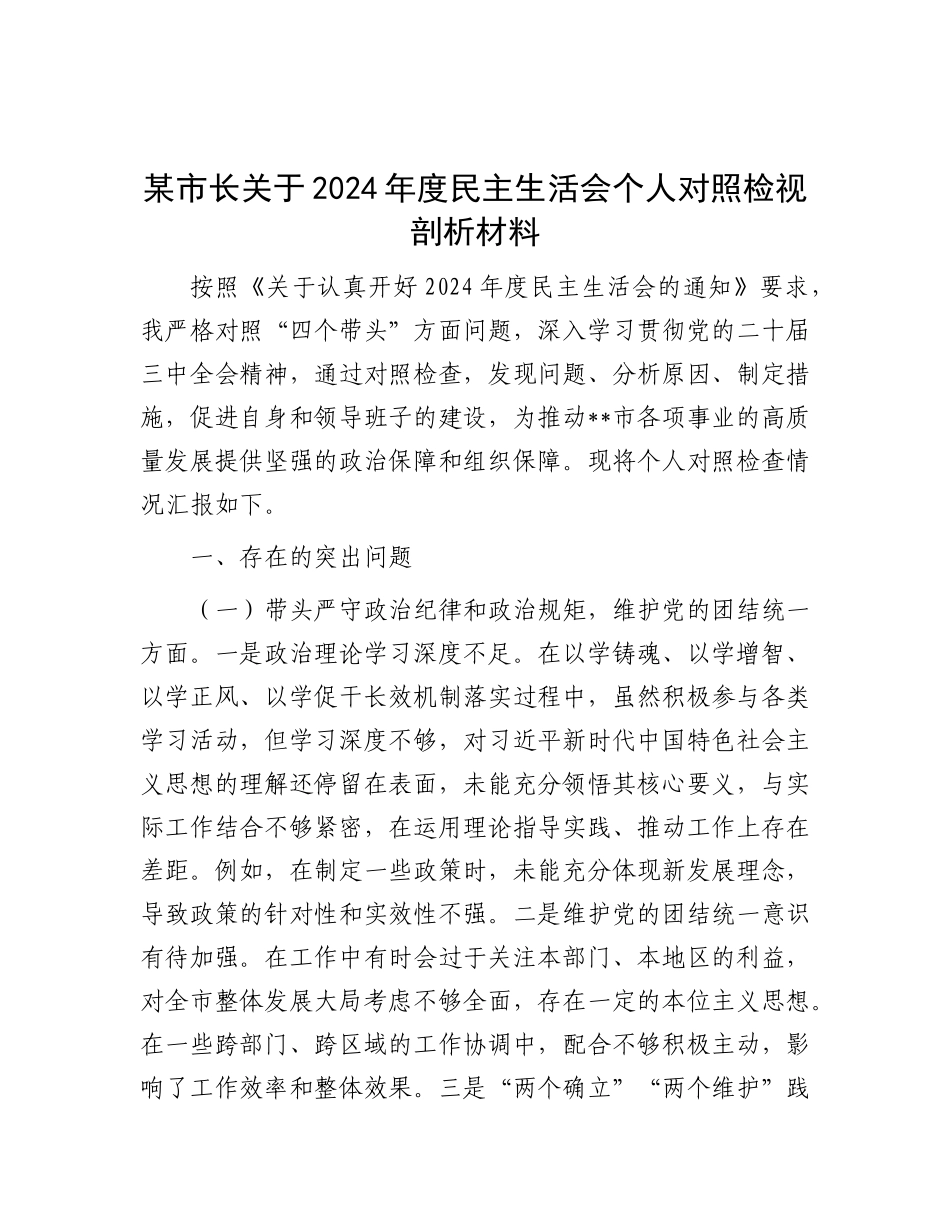 某市长关于2024年度民主生活会个人对照检视剖析材料

按照《关于认真开好2024年度民主生活会的通知》要求，我严格对照“四个带头”方面问题，深入学习贯彻党的二十届三中全会精神，通过对照检查，发现问题、分析原因、制定措施，促进自身和领导班子的建设，为推动**市各项事业的高质量发展提供坚强的政治保障和组织保障。现将个人对照检查情况汇报如下。

一、存在的突出问题

（一）带头严守政治纪律和政治规矩，维护党的团结统一方面。一是政治理论学习深度不足。在以学铸魂、以学增智、以学正风、以学促干长效机制落实过程中，虽然积极参与各类学习活动，但学习深度不够，对习近平新时代中国特色社会主义思想的理解还停留在表面，未能充分领悟其核心要义，与实际工作结合不够紧密，在运用理论指导实践、推动工作上存在差距。例如，在制定一些政策时，未能充分体现新发展理念，导致政策的针对性和实效性不强。二是维护党的团结统一意识有待加强。在工作中有时会过于关注本部门、本地区的利益，对全市整体发展大局考虑不够全面，存在一定的本位主义思想。在一些跨部门、跨区域的工作协调中，配合不够积极主动，影响了工作效率和整体效果。三是“两个确立”“两个维护”践